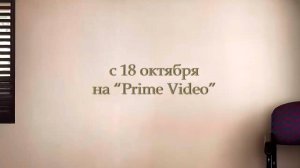 с 18 октября
на “Prime Video”